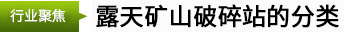 行业聚焦

露天矿山破碎站的分类